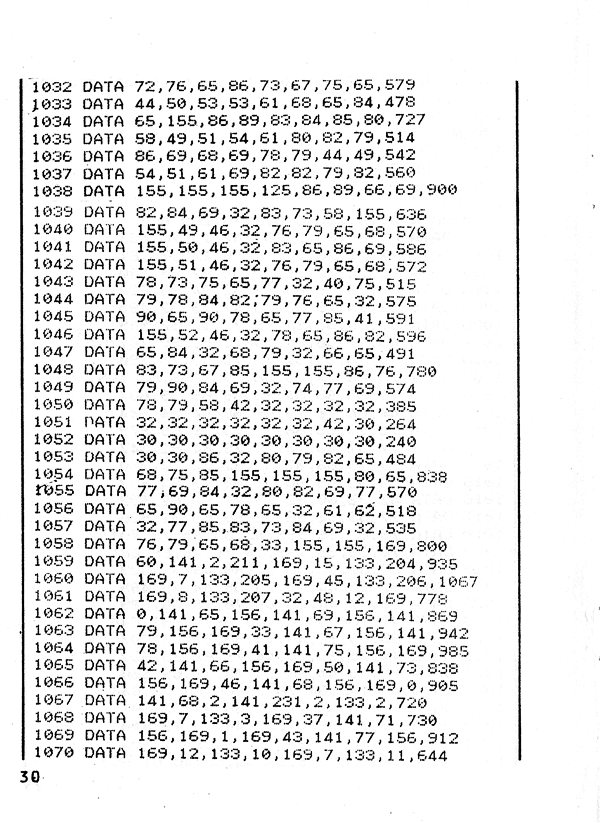 1032 DATA 72,76,65,86,73,67,75,65,579
1033 DATA 44,50,53,53,61,68,65,84,478
1034 DATA 65,155,86,89,83,84,85,80,727
1035 DATA 58,49,51,54,61,80,82,79,514
1036 DATA 86,69,68,69,78,79,44,49,542
1037 DATA 54,51,61,69,82,82,79,82,560
1038 DATA 155,155,155,125,86,89,66,69,900
1039 DATA 82,84,69,32,83,73,58,155,636
1040 DATA 155,49,46,32,76,79,65,68,570
1041 DATA 155,50,46,32,83,65,86,69,586
1042 DATA 155,51,46,32,76,79,65,68,572
1043 DATA 78,73,75,65,77,32,40,75,515
1044 DATA 79,78,84,82,79,76,65,32,575
1045 DATA 90,65,90,78,65,77,85,41,591
1046 DATA 155,52,46,32,78,65,86,82,596
1047 DATA 65,84,32,68,79,32,66,65,491
1048 DATA 83,73,67,85,155,155,86,76,780
1049 DATA 79,90,84,69,32,74,77,69,574
1050 DATA 78,79,58,42,32,32,32,32,385
1051 DATA 32,32,32,32,32,32,42,30,264
1052 DATA 30,30,30,30,30,30,30,30,240
1053 DATA 30,30,86,32,80,79,82,65,484
1054 DATA 68,75,85,155,155,155,80,65,838
1055 DATA 77,69,84,32,80,82,69,77,570
1056 DATA 65,90,65,78,65,32,61,62,518
1057 DATA 32,77,85,83,73,84,69,32,535
1058 DATA 76,79,65,68,33,155,155,169,800
1059 DATA 60,141,2,211,169,15,133,204,935
1060 DATA 169,7,133,205,169,45,133,206,1067
1061 DATA 169,8,133,207,32,48,12,169,778
1062 DATA 0,141,65,156,141,69,156,141,869
1063 DATA 79,156,169,33,141,67,156,141,942
1064 DATA 78,156,169,41,141,75,156,169,985
1065 DATA 42,141,66,156,169,50,141,73,838
1066 DATA 156,169,46,141,68,156,169,0,905
1067 DATA 141,68,2,141,231,2,133,2,720
1068 DATA 169,7,133,3,169,37,141,71,730
1069 DATA 156,169,1,169,43,141,77,156,912
1070 DATA 169,12,133,10,169,7,133,11,644

30